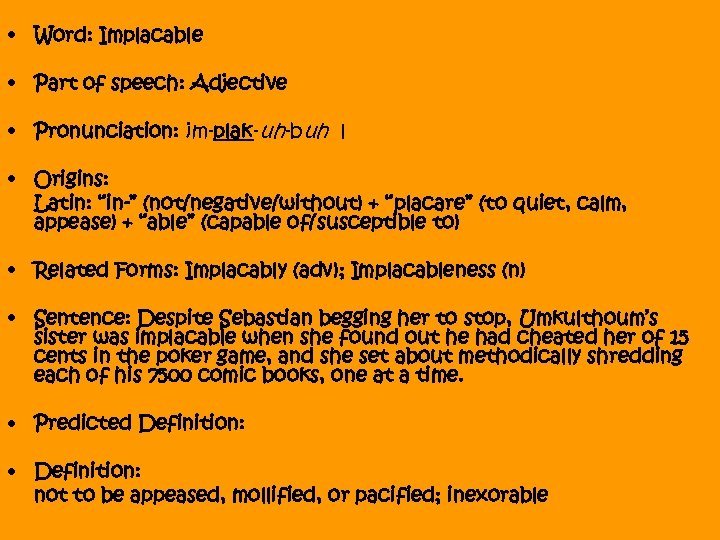 • Word: Implacable

• Part of speech: Adjective

• Pronunciation: im-plak-uh-buh l

• Origins:
Latin: "in-" (not/negative/without) + "placare" (to quiet, calm, appease) + "able" (capable of/susceptible to)

• Related Forms: Implacably (adv); Implacableness (n)

• Sentence: Despite Sebastian begging her to stop, Umkulthoum's sister was implacable when she found out he had cheated her of 15 cents in the poker game, and she set about methodically shredding each of his 7500 comic books, one at a time.

• Predicted Definition:

• Definition:
not to be appeased, mollified, or pacified; inexorable